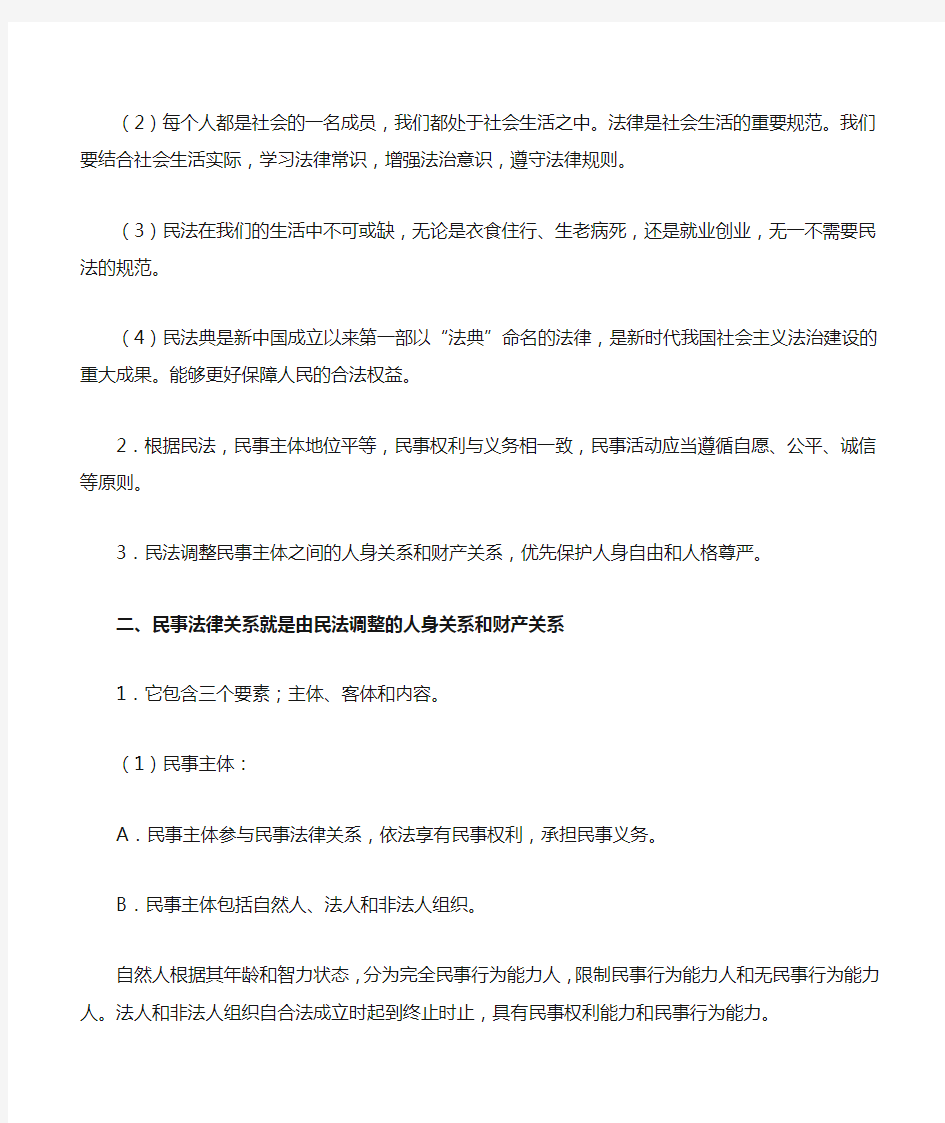 （2）每个人都是社会的一名成员，我们都处于社会生活之中。法律是社会生活的重要规范。我们要结合社会生活实际，学习法律常识，增强法治意识，遵守法律规则。

（3）民法在我们的生活中不可或缺，无论是衣食住行、生老病死，还是就业创业，无一不需要民法的规范。

（4）民法典是新中国成立以来第一部以“法典”命名的法律，是新时代我国社会主义法治建设的重大成果。能够更好保障人民的合法权益。

2．根据民法，民事主体地位平等，民事权利与义务相一致，民事活动应当遵循自愿、公平、诚信等原则。

3．民法调整民事主体之间的人身关系和财产关系，优先保护人身自由和人格尊严。

二、民事法律关系就是由民法调整的人身关系和财产关系

1．它包含三个要素；主体、客体和内容。

（1）民事主体：

A．民事主体参与民事法律关系，依法享有民事权利，承担民事义务。

B．民事主体包括自然人、法人和非法人组织。

自然人根据其年龄和智力状态，分为完全民事行为能力人，限制民事行为能力人和无民事行为能力人。法人和非法人组织自合法成立时起到终止时止，具有民事权利能力和民事行为能力。